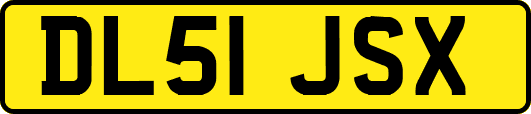 DL51 JSX